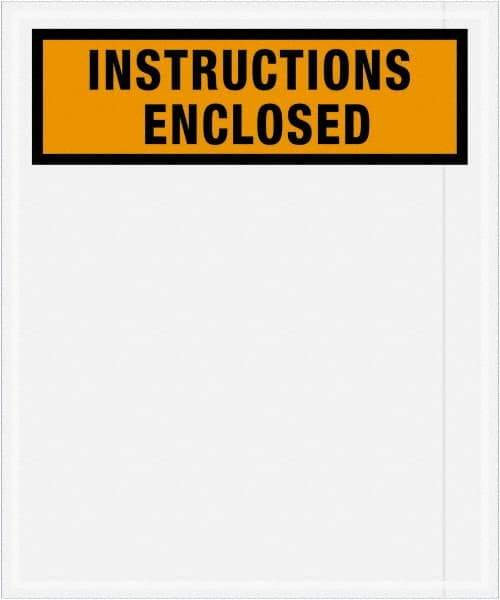 INSTRUCTIONS ENCLOSED